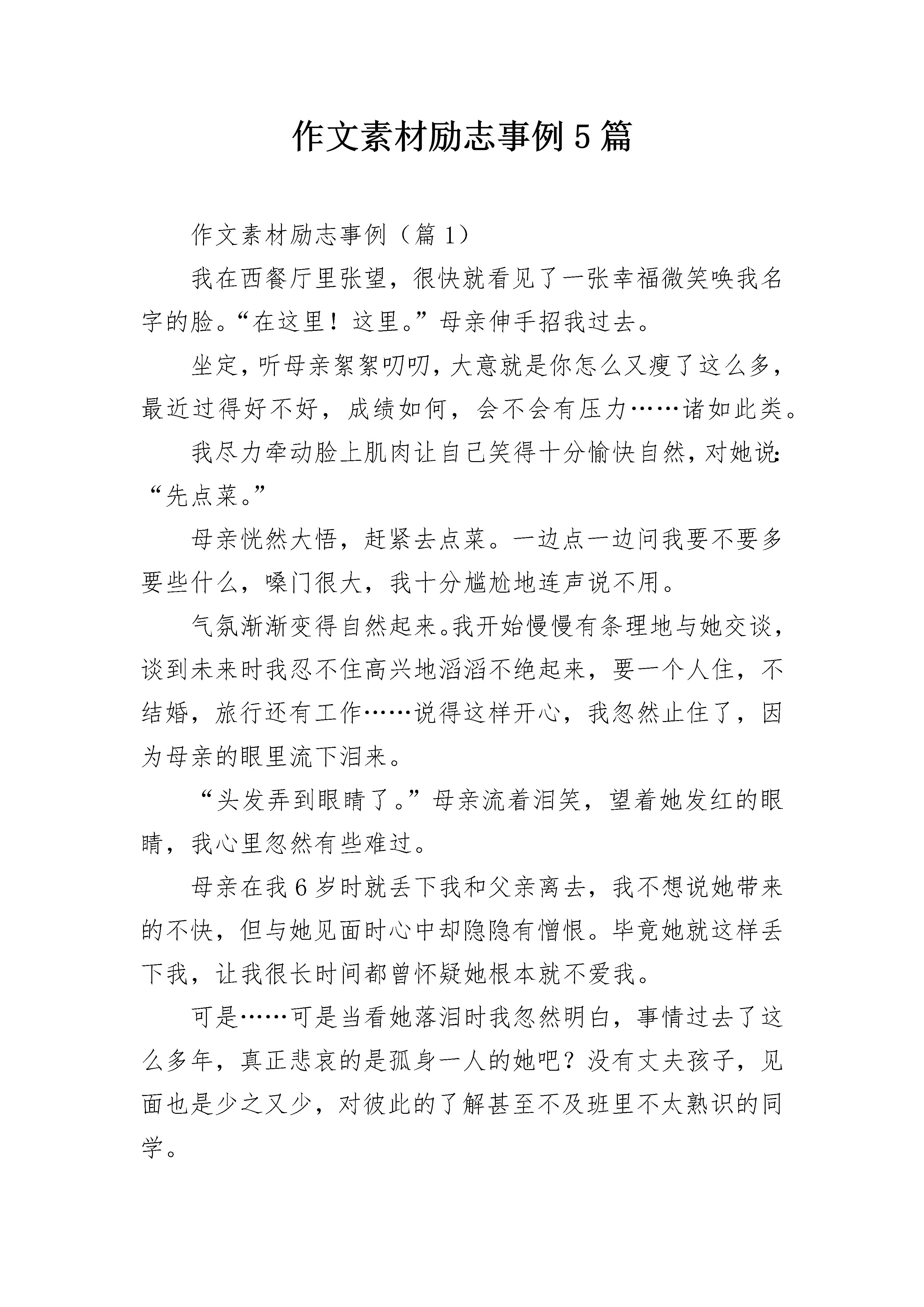 作文素材励志事例5篇

作文素材励志事例（篇1）

我在西餐厅里张望，很快就看见了一张幸福微笑唤我名字的脸。“在这里！这里。”母亲伸手招我过去。

坐定，听母亲絮絮叨叨，大意就是你怎么又瘦了这么多，最近过得好不好，成绩如何，会不会有压力……诸如此类。

我尽力牵动脸上肌肉让自己笑得十分愉快自然，对她说：“先点菜。”

母亲恍然大悟，赶紧去点菜。一边点一边问我要不要多要些什么，嗓门很大，我十分尴尬地连声说不用。

气氛渐渐变得自然起来。我开始慢慢有条理地与她交谈，谈到未来时我忍不住高兴地滔滔不绝起来，要一个人住，不结婚，旅行还有工作……说得这样开心，我忽然止住了，因为母亲的眼里流下泪来。

“头发弄到眼睛了。”母亲流着泪笑，望着她发红的眼睛，我心里忽然有些难过。

母亲在我6岁时就丢下我和父亲离去，我不想说她带来的不快，但与她见面时心中却隐隐有憎恨。毕竟她就这样丢下我，让我很长时间都曾怀疑她根本就不爱我。

可是……可是当看她落泪时我忽然明白，事情过去了这么多年，真正悲哀的是孤身一人的她吧？没有丈夫孩子，见面也是少之又少，对彼此的了解甚至不及班里不太熟识的同学。